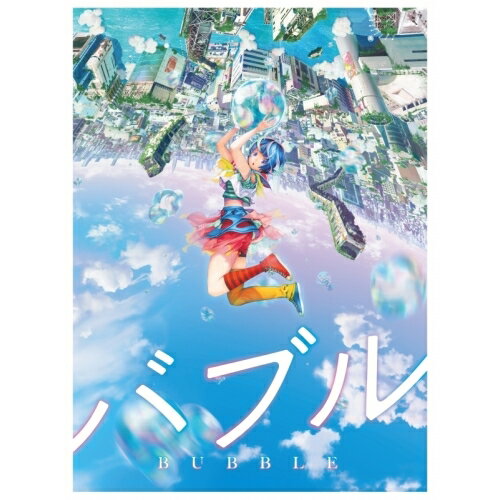 バブル
BUBBLE